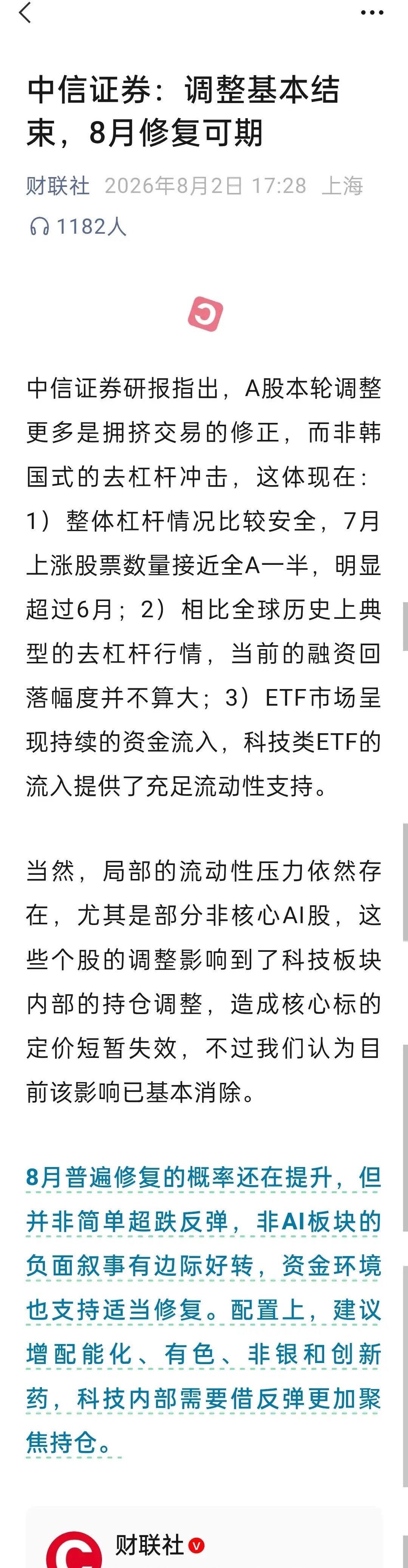 中信证券：调整基本结束，8月修复可期

财联社 2026年8月2日 17:28 上海

1182人

中信证券研报指出，A股本轮调整更多是拥挤交易的修正，而非韩国式的去杠杆冲击，这体现在：1）整体杠杆情况比较安全，7月上涨股票数量接近全A一半，明显超过6月；2）相比全球历史上典型的去杠杆行情，当前的融资回落幅度并不算大；3）ETF市场呈现持续的资金流入，科技类ETF的流入提供了充足流动性支持。

当然，局部的流动性压力依然存在，尤其是部分非核心AI股，这些个股的调整影响到了科技板块内部的持仓调整，造成核心标的定价短暂失效，不过我们认为目前该影响已基本消除。

8月普遍修复的概率还在提升，但并非简单超跌反弹，非AI板块的负面叙事有边际好转，资金环境也支持适当修复。配置上，建议增配能化、有色、非银和创新药，科技内部需要借反弹更加聚焦持仓。

财联社